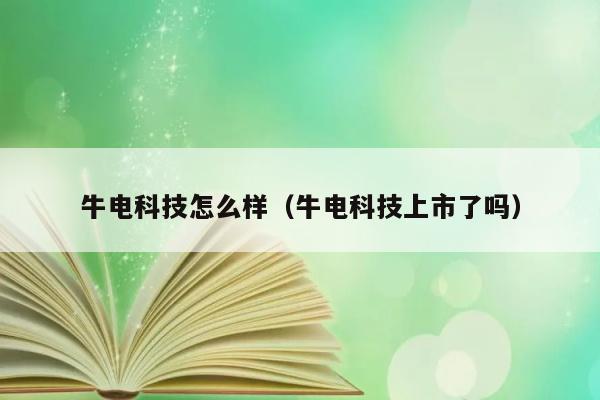 牛电科技怎么样（牛电科技上市了吗）